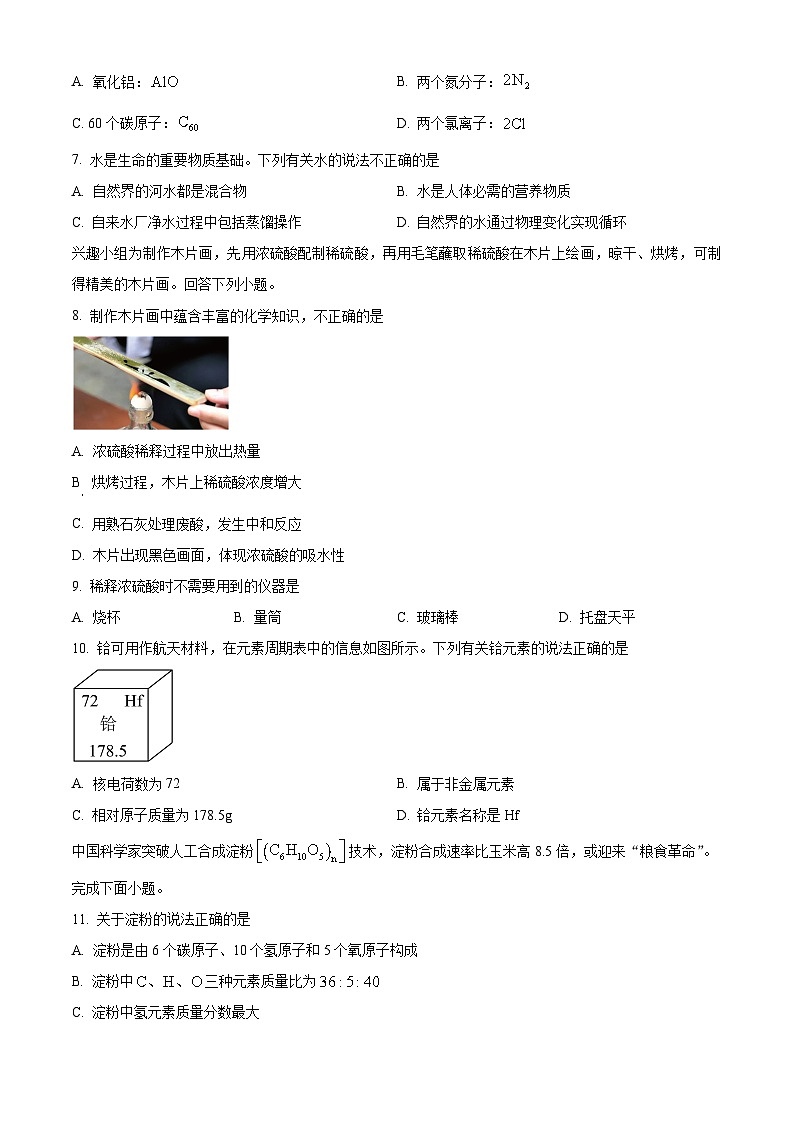 A. 氧化铝：AlO　　B. 两个氮分子：$2N_2$

C. 60 个碳原子：$C_{60}$　　D. 两个氯离子：2Cl

7. 水是生命的重要物质基础。下列有关水的说法不正确的是

A. 自然界的河水都是混合物　　B. 水是人体必需的营养物质

C. 自来水厂净水过程中包括蒸馏操作　　D. 自然界的水通过物理变化实现循环

兴趣小组为制作木片画，先用浓硫酸配制稀硫酸，再用毛笔蘸取稀硫酸在木片上绘画，晾干、烘烤，可制得精美的木片画。回答下列小题。

8. 制作木片画中蕴含丰富的化学知识，不正确的是

A. 浓硫酸稀释过程中放出热量

B. 烘烤过程，木片上稀硫酸浓度增大

C. 用熟石灰处理废酸，发生中和反应

D. 木片出现黑色画面，体现浓硫酸的吸水性

9. 稀释浓硫酸时不需要用到的仪器是

A. 烧杯　　B. 量筒　　C. 玻璃棒　　D. 托盘天平

10. 铪可用作航天材料，在元素周期表中的信息如图所示。下列有关铪元素的说法正确的是

72 Hf
铪
178.5

A. 核电荷数为 72　　B. 属于非金属元素

C. 相对原子质量为 178.5g　　D. 铪元素名称是 Hf

中国科学家突破人工合成淀粉$\left[(C_6H_{10}O_5)_n\right]$技术，淀粉合成速率比玉米高 8.5 倍，或迎来“粮食革命”。完成下面小题。

11. 关于淀粉的说法正确的是

A. 淀粉是由 6 个碳原子、10 个氢原子和 5 个氧原子构成

B. 淀粉中 C、H、O 三种元素质量比为 36 : 5 : 40

C. 淀粉中氢元素质量分数最大